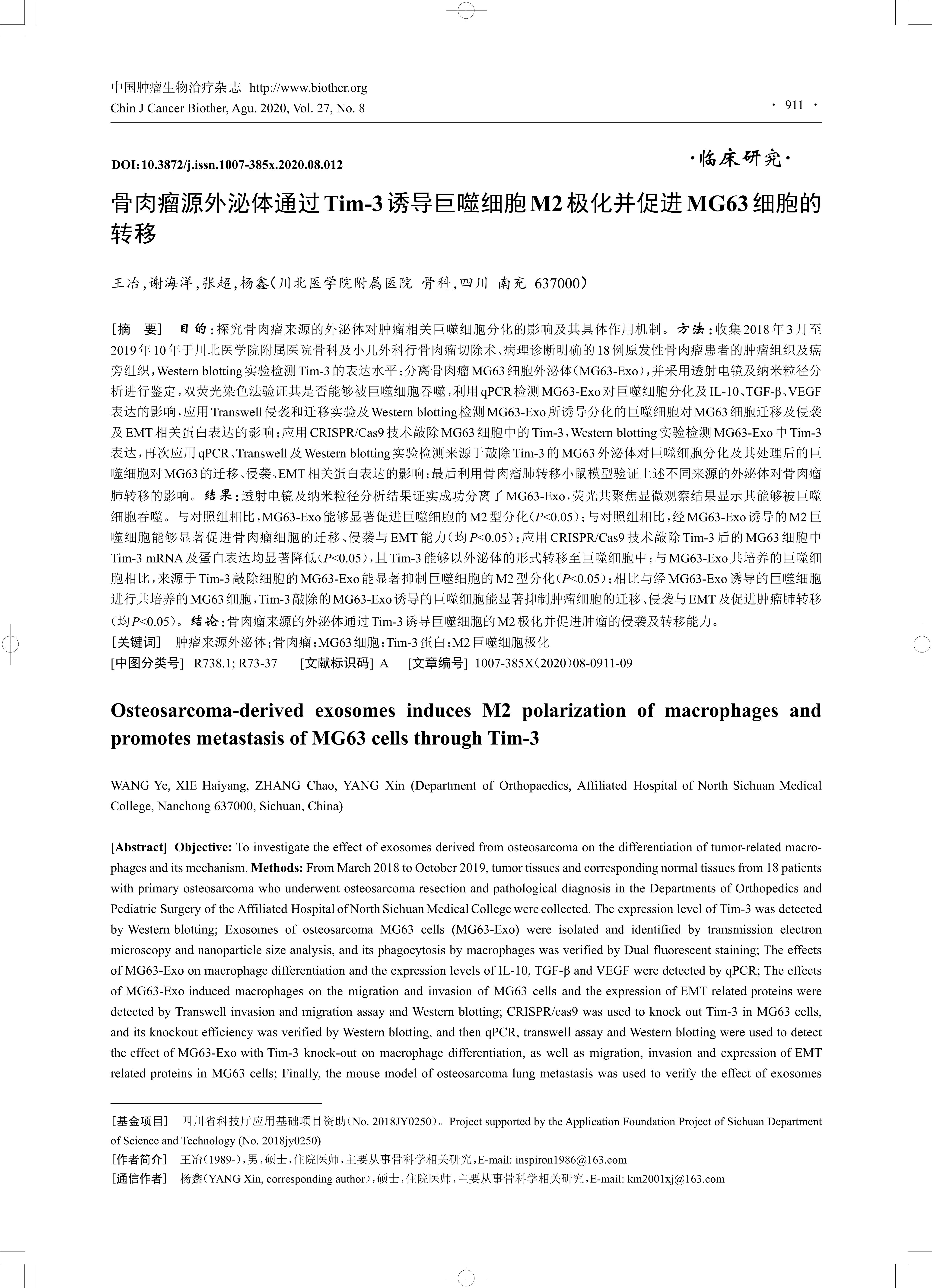 中国肿瘤生物治疗杂志 http://www.biother.org
Chin J Cancer Biother, Agu. 2020, Vol. 27, No. 8

· 911 ·

DOI:10.3872/j.issn.1007-385x.2020.08.012

·临床研究·

骨肉瘤源外泌体通过Tim-3诱导巨噬细胞M2极化并促进MG63细胞的转移

王冶,谢海洋,张超,杨鑫(川北医学院附属医院 骨科,四川 南充 637000)

[摘 要] 目的:探究骨肉瘤来源的外泌体对肿瘤相关巨噬细胞分化的影响及其具体作用机制。方法:收集2018年3月至2019年10年于川北医学院附属医院骨科及小儿外科行骨肉瘤切除术、病理诊断明确的18例原发性骨肉瘤患者的肿瘤组织及癌旁组织,Western blotting实验检测Tim-3的表达水平;分离骨肉瘤MG63细胞外泌体(MG63-Exo),并采用透射电镜及纳米粒径分析进行鉴定,双荧光染色法验证其是否能够被巨噬细胞吞噬,利用qPCR检测MG63-Exo对巨噬细胞分化及IL-10、TGF-β、VEGF表达的影响,应用Transwell侵袭和迁移实验及Western blotting检测MG63-Exo所诱导分化的巨噬细胞对MG63细胞迁移及侵袭及EMT相关蛋白表达的影响;应用CRISPR/Cas9技术敲除MG63细胞中的Tim-3,Western blotting实验检测MG63-Exo中Tim-3表达,再次应用qPCR、Transwell及Western blotting实验检测来源于敲除Tim-3的MG63外泌体对巨噬细胞分化及其处理后的巨噬细胞对MG63的迁移、侵袭、EMT相关蛋白表达的影响;最后利用骨肉瘤肺转移小鼠模型验证上述不同来源的外泌体对骨肉瘤肺转移的影响。结果:透射电镜及纳米粒径分析结果证实成功分离了MG63-Exo,荧光共聚焦显微观察结果显示其能够被巨噬细胞吞噬。与对照组相比,MG63-Exo能够显著促进巨噬细胞的M2型分化($P$<0.05);与对照组相比,经MG63-Exo诱导的M2巨噬细胞能够显著促进骨肉瘤细胞的迁移、侵袭与EMT能力(均$P$<0.05);应用CRISPR/Cas9技术敲除Tim-3后的MG63细胞中Tim-3 mRNA及蛋白表达均显著降低($P$<0.05),且Tim-3能够以外泌体的形式转移至巨噬细胞中;与MG63-Exo共培养的巨噬细胞相比,来源于Tim-3敲除细胞的MG63-Exo能显著抑制巨噬细胞的M2型分化($P$<0.05);相比与经MG63-Exo诱导的巨噬细胞进行共培养的MG63细胞,Tim-3敲除的MG63-Exo诱导的巨噬细胞能显著抑制肿瘤细胞的迁移、侵袭与EMT及促进肿瘤肺转移(均$P$<0.05)。结论:骨肉瘤来源的外泌体通过Tim-3诱导巨噬细胞的M2极化并促进肿瘤的侵袭及转移能力。
[关键词] 肿瘤来源外泌体;骨肉瘤;MG63细胞;Tim-3蛋白;M2巨噬细胞极化
[中图分类号] R738.1; R73-37 [文献标识码] A [文章编号] 1007-385X(2020)08-0911-09

Osteosarcoma-derived exosomes induces M2 polarization of macrophages and promotes metastasis of MG63 cells through Tim-3

WANG Ye, XIE Haiyang, ZHANG Chao, YANG Xin (Department of Orthopaedics, Affiliated Hospital of North Sichuan Medical College, Nanchong 637000, Sichuan, China)

[Abstract] Objective: To investigate the effect of exosomes derived from osteosarcoma on the differentiation of tumor-related macrophages and its mechanism. Methods: From March 2018 to October 2019, tumor tissues and corresponding normal tissues from 18 patients with primary osteosarcoma who underwent osteosarcoma resection and pathological diagnosis in the Departments of Orthopedics and Pediatric Surgery of the Affiliated Hospital of North Sichuan Medical College were collected. The expression level of Tim-3 was detected by Western blotting; Exosomes of osteosarcoma MG63 cells (MG63-Exo) were isolated and identified by transmission electron microscopy and nanoparticle size analysis, and its phagocytosis by macrophages was verified by Dual fluorescent staining; The effects of MG63-Exo on macrophage differentiation and the expression levels of IL-10, TGF-β and VEGF were detected by qPCR; The effects of MG63-Exo induced macrophages on the migration and invasion of MG63 cells and the expression of EMT related proteins were detected by Transwell invasion and migration assay and Western blotting; CRISPR/cas9 was used to knock out Tim-3 in MG63 cells, and its knockout efficiency was verified by Western blotting, and then qPCR, transwell assay and Western blotting were used to detect the effect of MG63-Exo with Tim-3 knock-out on macrophage differentiation, as well as migration, invasion and expression of EMT related proteins in MG63 cells; Finally, the mouse model of osteosarcoma lung metastasis was used to verify the effect of exosomes

[基金项目] 四川省科技厅应用基础项目资助(No. 2018JY0250)。Project supported by the Application Foundation Project of Sichuan Department of Science and Technology (No. 2018jy0250)
[作者简介] 王冶(1989-),男,硕士,住院医师,主要从事骨科学相关研究,E-mail: inspiron1986@163.com
[通信作者] 杨鑫(YANG Xin, corresponding author),硕士,住院医师,主要从事骨科学相关研究,E-mail: km2001xj@163.com